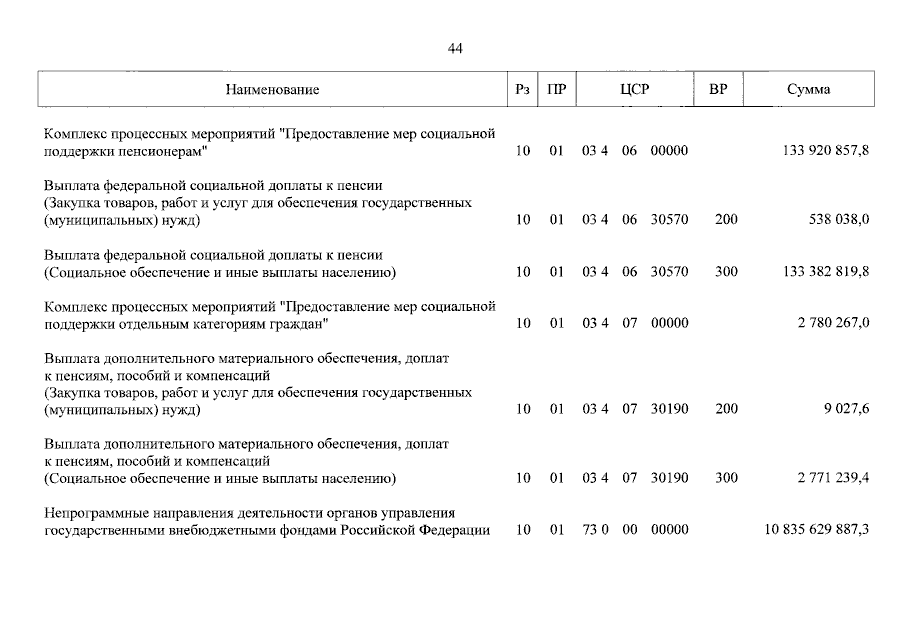 44

| Наименование | Рз | ПР | ЦСР | ВР | Сумма |
|---|---|---|---|---|---|
| Комплекс процессных мероприятий "Предоставление мер социальной поддержки пенсионерам" | 10 | 01 | 03 4 06 00000 | | 133 920 857,8 |
| Выплата федеральной социальной доплаты к пенсии (Закупка товаров, работ и услуг для обеспечения государственных (муниципальных) нужд) | 10 | 01 | 03 4 06 30570 | 200 | 538 038,0 |
| Выплата федеральной социальной доплаты к пенсии (Социальное обеспечение и иные выплаты населению) | 10 | 01 | 03 4 06 30570 | 300 | 133 382 819,8 |
| Комплекс процессных мероприятий "Предоставление мер социальной поддержки отдельным категориям граждан" | 10 | 01 | 03 4 07 00000 | | 2 780 267,0 |
| Выплата дополнительного материального обеспечения, доплат к пенсиям, пособий и компенсаций (Закупка товаров, работ и услуг для обеспечения государственных (муниципальных) нужд) | 10 | 01 | 03 4 07 30190 | 200 | 9 027,6 |
| Выплата дополнительного материального обеспечения, доплат к пенсиям, пособий и компенсаций (Социальное обеспечение и иные выплаты населению) | 10 | 01 | 03 4 07 30190 | 300 | 2 771 239,4 |
| Непрограммные направления деятельности органов управления государственными внебюджетными фондами Российской Федерации | 10 | 01 | 73 0 00 00000 | | 10 835 629 887,3 |